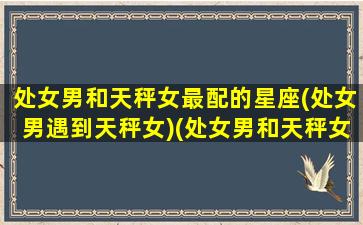 处女男和天秤女最配的星座(处女男遇到天秤女)(处女男和天秤女